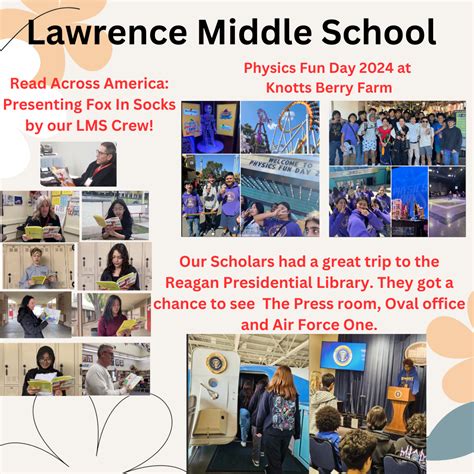 Lawrence Middle School

Read Across America: Presenting Fox In Socks by our LMS Crew!

Physics Fun Day 2024 at Knotts Berry Farm

WELCOME TO PHYSICS FUN DAY 2

Our Scholars had a great trip to the Reagan Presidential Library. They got a chance to see The Press room, Oval office and Air Force One.